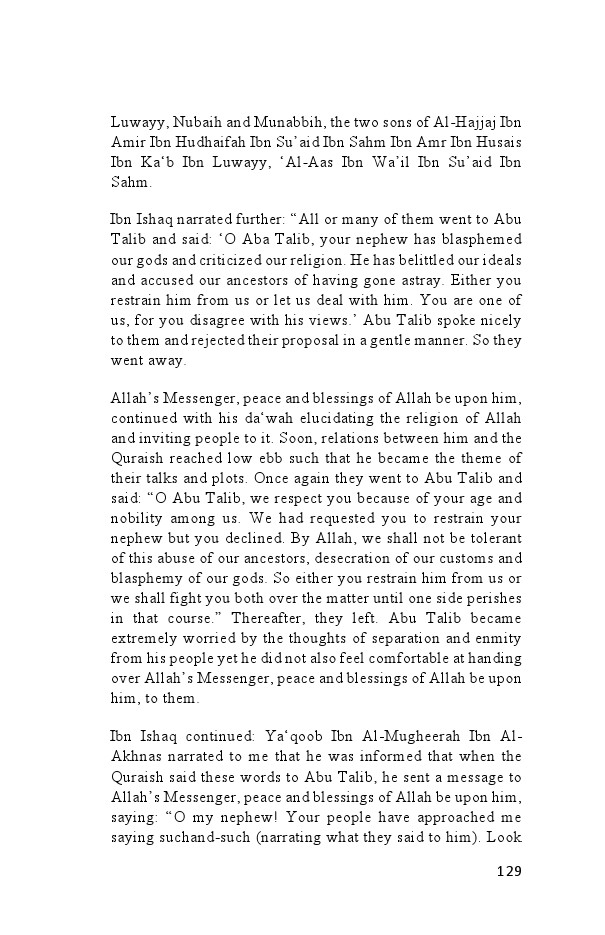 Luwayy, Nubaih and Munabbih, the two sons of Al-Hajjaj Ibn Amir Ibn Hudhaifah Ibn Su'aid Ibn Sahm Ibn Amr Ibn Husais Ibn Ka'b Ibn Luwayy, 'Al-Aas Ibn Wa'il Ibn Su'aid Ibn Sahm.

Ibn Ishaq narrated further: "All or many of them went to Abu Talib and said: 'O Aba Talib, your nephew has blasphemed our gods and criticized our religion. He has belittled our ideals and accused our ancestors of having gone astray. Either you restrain him from us or let us deal with him. You are one of us, for you disagree with his views.' Abu Talib spoke nicely to them and rejected their proposal in a gentle manner. So they went away.

Allah's Messenger, peace and blessings of Allah be upon him, continued with his da'wah elucidating the religion of Allah and inviting people to it. Soon, relations between him and the Quraish reached low ebb such that he became the theme of their talks and plots. Once again they went to Abu Talib and said: "O Abu Talib, we respect you because of your age and nobility among us. We had requested you to restrain your nephew but you declined. By Allah, we shall not be tolerant of this abuse of our ancestors, desecration of our customs and blasphemy of our gods. So either you restrain him from us or we shall fight you both over the matter until one side perishes in that course." Thereafter, they left. Abu Talib became extremely worried by the thoughts of separation and enmity from his people yet he did not also feel comfortable at handing over Allah's Messenger, peace and blessings of Allah be upon him, to them.

Ibn Ishaq continued: Ya'qoob Ibn Al-Mugheerah Ibn Al-Akhnas narrated to me that he was informed that when the Quraish said these words to Abu Talib, he sent a message to Allah's Messenger, peace and blessings of Allah be upon him, saying: "O my nephew! Your people have approached me saying suchand-such (narrating what they said to him). Look

129